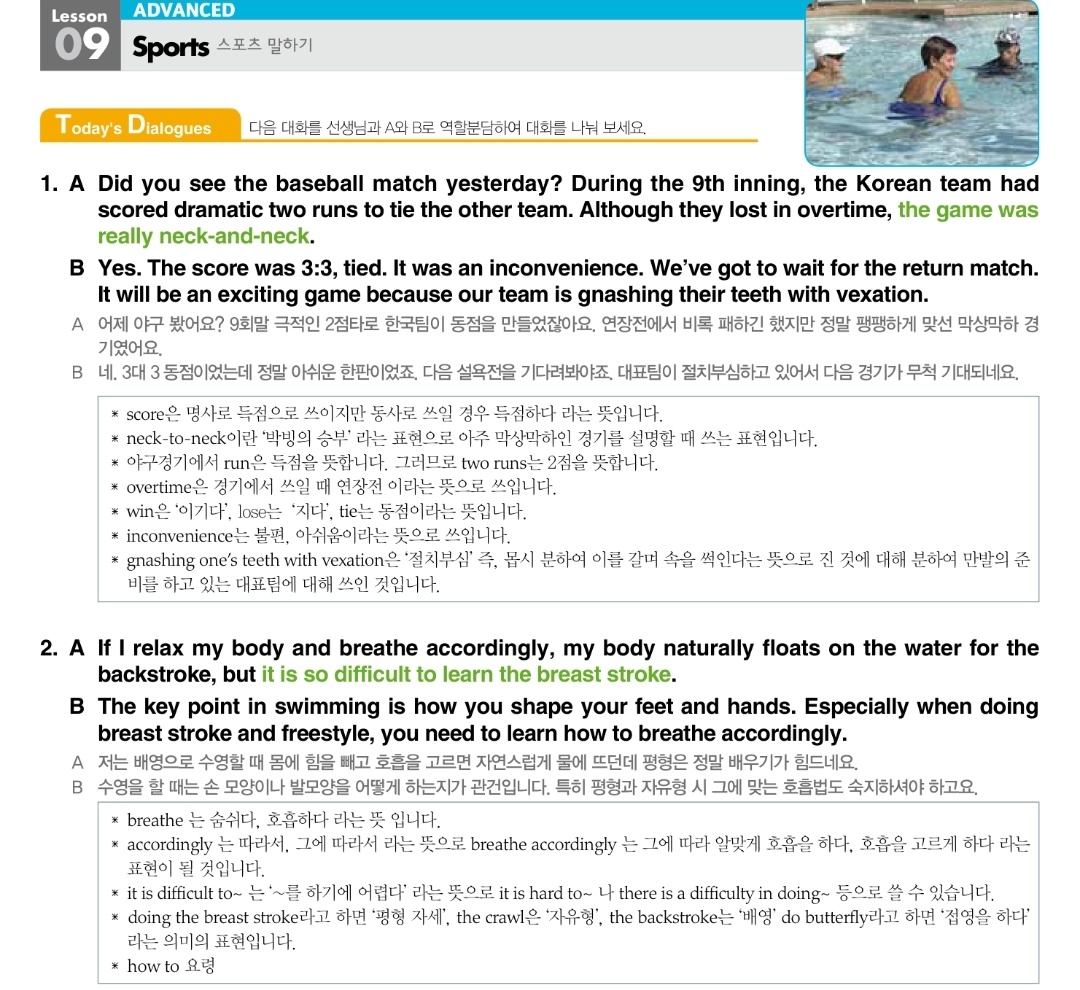 Lesson 09 ADVANCED

Sports 스포츠 말하기

Today's Dialogues 다음 대화를 선생님과 A와 B로 역할분담하여 대화를 나눠 보세요.

1. A Did you see the baseball match yesterday? During the 9th inning, the Korean team had scored dramatic two runs to tie the other team. Although they lost in overtime, the game was really neck-and-neck.

B Yes. The score was 3:3, tied. It was an inconvenience. We've got to wait for the return match. It will be an exciting game because our team is gnashing their teeth with vexation.

A 어제 야구 봤어요? 9회말 극적인 2점타로 한국팀이 동점을 만들었잖아요. 연장전에서 비록 패하긴 했지만 정말 팽팽하게 맞선 막상막하 경기였어요.

B 네. 3대 3 동점이었는데 정말 아쉬운 한판이었죠. 다음 설욕전을 기다려봐야죠. 대표팀이 절치부심하고 있어서 다음 경기가 무척 기대되네요.

* score은 명사로 득점으로 쓰이지만 동사로 쓰일 경우 득점하다 라는 뜻입니다.
* neck-to-neck이란 '박빙의 승부' 라는 표현으로 아주 막상막하인 경기를 설명할 때 쓰는 표현입니다.
* 야구경기에서 run은 득점을 뜻합니다. 그러므로 two runs는 2점을 뜻합니다.
* overtime은 경기에서 쓰일 때 연장전 이라는 뜻으로 쓰입니다.
* win은 '이기다', lose는 '지다', tie는 동점이라는 뜻입니다.
* inconvenience는 불편, 아쉬움이라는 뜻으로 쓰입니다.
* gnashing one's teeth with vexation은 '절치부심' 즉, 몹시 분하여 이를 갈며 속을 썩인다는 뜻으로 진 것에 대해 분하여 만발의 준비를 하고 있는 대표팀에 대해 쓰인 것입니다.

2. A If I relax my body and breathe accordingly, my body naturally floats on the water for the backstroke, but it is so difficult to learn the breast stroke.

B The key point in swimming is how you shape your feet and hands. Especially when doing breast stroke and freestyle, you need to learn how to breathe accordingly.

A 저는 배영으로 수영할 때 몸에 힘을 빼고 호흡을 고르면 자연스럽게 물에 뜨던데 평형은 정말 배우기가 힘드네요.

B 수영을 할 때는 손 모양이나 발모양을 어떻게 하는지가 관건입니다. 특히 평형과 자유형 시 그에 맞는 호흡법도 숙지하셔야 하고요.

* breathe 는 숨쉬다, 호흡하다 라는 뜻 입니다.
* accordingly 는 따라서, 그에 따라서 라는 뜻으로 breathe accordingly 는 그에 따라 알맞게 호흡을 하다, 호흡을 고르게 하다 라는 표현이 될 것입니다.
* it is difficult to~ 는 '~를 하기에 어렵다' 라는 뜻으로 it is hard to~ 나 there is a difficulty in doing~ 등으로 쓸 수 있습니다.
* doing the breast stroke라고 하면 '평형 자세', the crawl은 '자유형', the backstroke는 '배영' do butterfly라고 하면 '접영을 하다' 라는 의미의 표현입니다.
* how to 요령